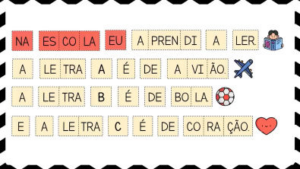 NA ES CO LA EU A PREN DI A LER.

A LE TRA A É DE A VI ÃO.

A LE TRA B É DE BO LA

E A LE TRA C É DE CO RA ÇÃO.